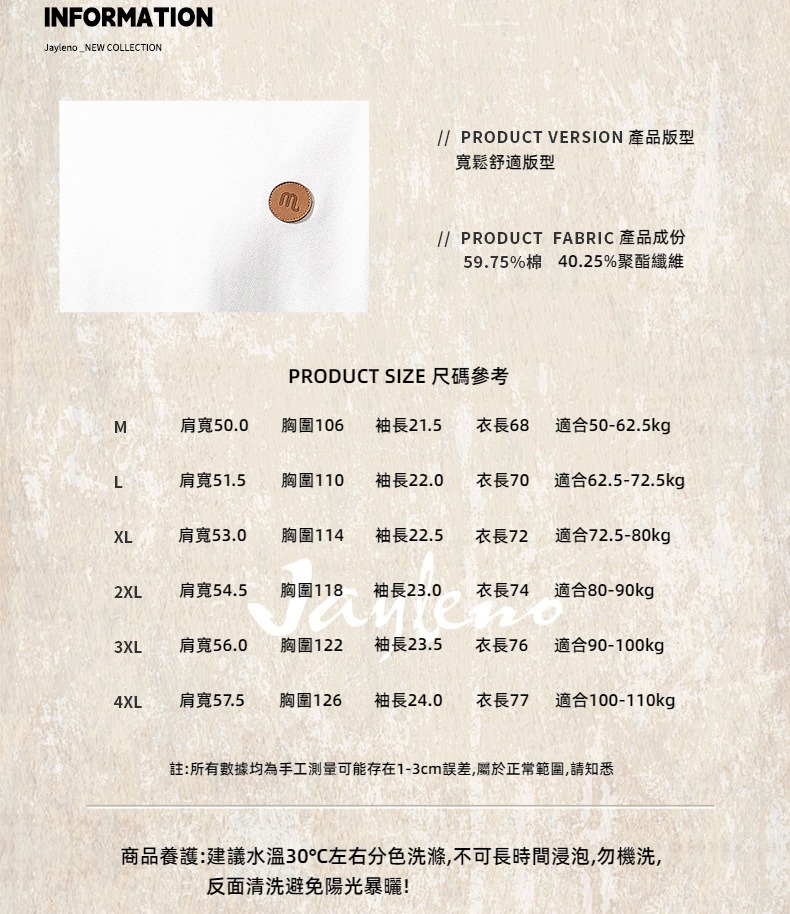 INFORMATION

Jayleno _NEW COLLECTION

// PRODUCT VERSION 產品版型
寬鬆舒適版型

// PRODUCT FABRIC 產品成份
59.75%棉 40.25%聚酯纖維

PRODUCT SIZE 尺碼參考

| M | 肩寬50.0 | 胸圍106 | 袖長21.5 | 衣長68 | 適合50-62.5kg |
|---|---|---|---|---|---|
| L | 肩寬51.5 | 胸圍110 | 袖長22.0 | 衣長70 | 適合62.5-72.5kg |
| XL | 肩寬53.0 | 胸圍114 | 袖長22.5 | 衣長72 | 適合72.5-80kg |
| 2XL | 肩寬54.5 | 胸圍118 | 袖長23.0 | 衣長74 | 適合80-90kg |
| 3XL | 肩寬56.0 | 胸圍122 | 袖長23.5 | 衣長76 | 適合90-100kg |
| 4XL | 肩寬57.5 | 胸圍126 | 袖長24.0 | 衣長77 | 適合100-110kg |

註:所有數據均為手工測量可能存在1-3cm誤差,屬於正常範圍,請知悉

商品養護:建議水溫30°C左右分色洗滌,不可長時間浸泡,勿機洗,
反面清洗避免陽光暴曬!

Jayleno